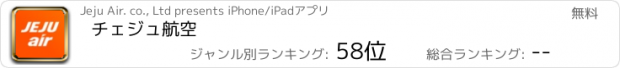 JEJU air

Jeju Air. co., Ltd presents iPhone/iPadアプリ

無料

チェジュ航空

ジャンル別ランキング: 58位

総合ランキング: --